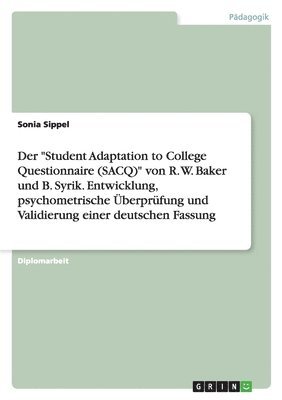 Pädagogik

Sonia Sippel

Der "Student Adaptation to College Questionnaire (SACQ)" von R. W. Baker und B. Syrik. Entwicklung, psychometrische Überprüfung und Validierung einer deutschen Fassung

Diplomarbeit

GRIN